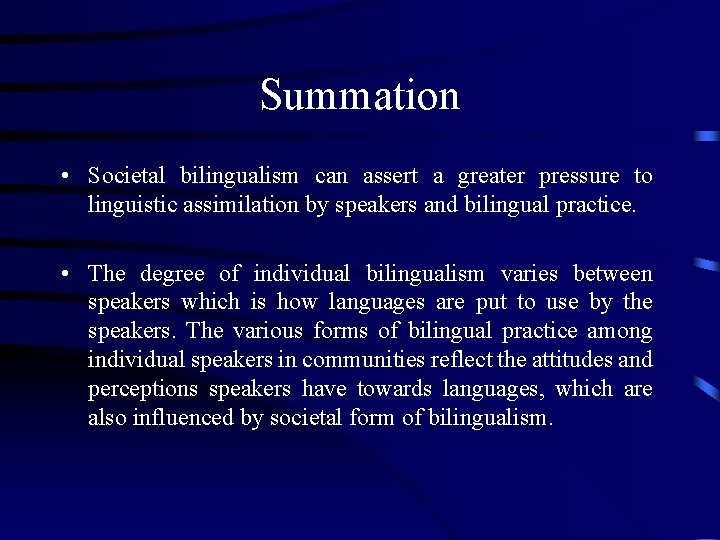 Summation

• Societal bilingualism can assert a greater pressure to linguistic assimilation by speakers and bilingual practice.

• The degree of individual bilingualism varies between speakers which is how languages are put to use by the speakers. The various forms of bilingual practice among individual speakers in communities reflect the attitudes and perceptions speakers have towards languages, which are also influenced by societal form of bilingualism.